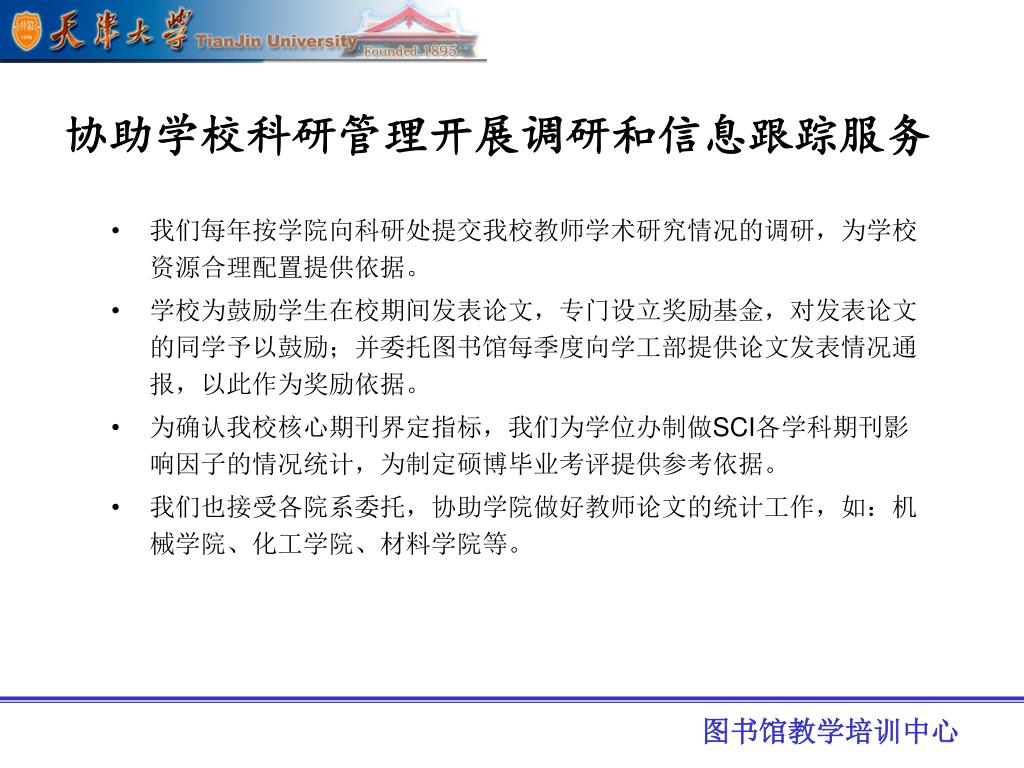 天津大学 TianJin University Founded 1895

协助学校科研管理开展调研和信息跟踪服务

• 我们每年按学院向科研处提交我校教师学术研究情况的调研，为学校资源合理配置提供依据。

• 学校为鼓励学生在校期间发表论文，专门设立奖励基金，对发表论文的同学予以鼓励；并委托图书馆每季度向学工部提供论文发表情况通报，以此作为奖励依据。

• 为确认我校核心期刊界定指标，我们为学位办制做SCI各学科期刊影响因子的情况统计，为制定硕博毕业考评提供参考依据。

• 我们也接受各院系委托，协助学院做好教师论文的统计工作，如：机械学院、化工学院、材料学院等。

图书馆教学培训中心